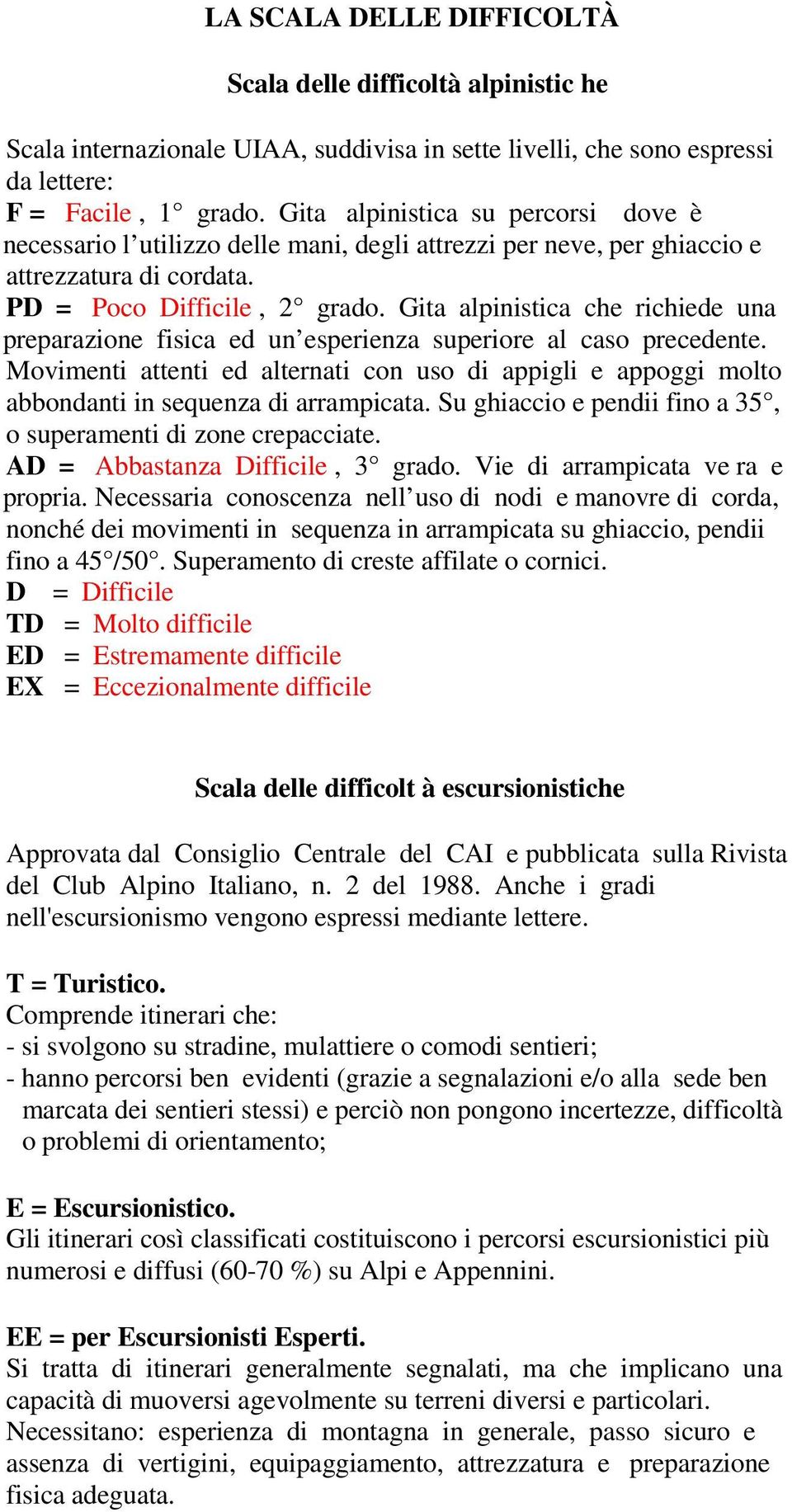 LA SCALA DELLE DIFFICOLTÀ

Scala delle difficoltà alpinistic he

Scala internazionale UIAA, suddivisa in sette livelli, che sono espressi da lettere:
F = Facile , 1° grado. Gita alpinistica su percorsi dove è necessario l'utilizzo delle mani, degli attrezzi per neve, per ghiaccio e attrezzatura di cordata.
PD = Poco Difficile , 2° grado. Gita alpinistica che richiede una preparazione fisica ed un'esperienza superiore al caso precedente. Movimenti attenti ed alternati con uso di appigli e appoggi molto abbondanti in sequenza di arrampicata. Su ghiaccio e pendii fino a 35°, o superamenti di zone crepacciate.
AD = Abbastanza Difficile , 3° grado. Vie di arrampicata ve ra e propria. Necessaria conoscenza nell'uso di nodi e manovre di corda, nonché dei movimenti in sequenza in arrampicata su ghiaccio, pendii fino a 45°/50°. Superamento di creste affilate o cornici.
D = Difficile
TD = Molto difficile
ED = Estremamente difficile
EX = Eccezionalmente difficile

Scala delle difficolt à escursionistiche

Approvata dal Consiglio Centrale del CAI e pubblicata sulla Rivista del Club Alpino Italiano, n. 2 del 1988. Anche i gradi nell'escursionismo vengono espressi mediante lettere.

T = Turistico.
Comprende itinerari che:
- si svolgono su stradine, mulattiere o comodi sentieri;
- hanno percorsi ben evidenti (grazie a segnalazioni e/o alla sede ben marcata dei sentieri stessi) e perciò non pongono incertezze, difficoltà o problemi di orientamento;

E = Escursionistico.
Gli itinerari così classificati costituiscono i percorsi escursionistici più numerosi e diffusi (60-70 %) su Alpi e Appennini.

EE = per Escursionisti Esperti.
Si tratta di itinerari generalmente segnalati, ma che implicano una capacità di muoversi agevolmente su terreni diversi e particolari. Necessitano: esperienza di montagna in generale, passo sicuro e assenza di vertigini, equipaggiamento, attrezzatura e preparazione fisica adeguata.